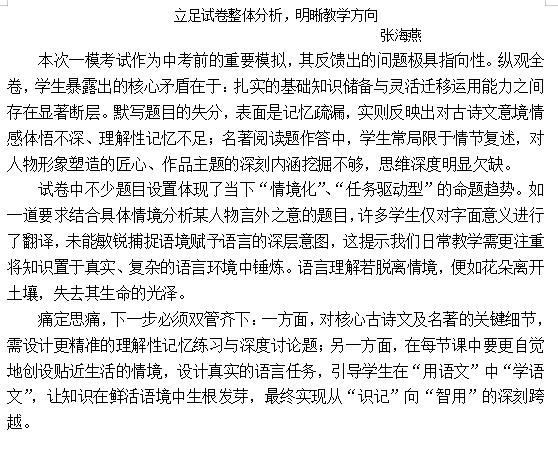 立足试卷整体分析，明晰教学方向

张海燕

本次一模考试作为中考前的重要模拟，其反馈出的问题极具指向性。纵观全卷，学生暴露出的核心矛盾在于：扎实的基础知识储备与灵活迁移运用能力之间存在显著断层。默写题目的失分，表面是记忆疏漏，实则反映出对古诗文意境情感体悟不深、理解性记忆不足；名著阅读题作答中，学生常局限于情节复述，对人物形象塑造的匠心、作品主题的深刻内涵挖掘不够，思维深度明显欠缺。

试卷中不少题目设置体现了当下“情境化”、“任务驱动型”的命题趋势。如一道要求结合具体情境分析某人物言外之意的题目，许多学生仅对字面意义进行了翻译，未能敏锐捕捉语境赋予语言的深层意图，这提示我们日常教学需更注重将知识置于真实、复杂的语言环境中锤炼。语言理解若脱离情境，便如花朵离开土壤，失去其生命的光泽。

痛定思痛，下一步必须双管齐下：一方面，对核心古诗文及名著的关键细节，需设计更精准的理解性记忆练习与深度讨论题；另一方面，在每节课中要更自觉地创设贴近生活的情境，设计真实的语言任务，引导学生在“用语文”中“学语文”，让知识在鲜活语境中生根发芽，最终实现从“识记”向“智用”的深刻跨越。